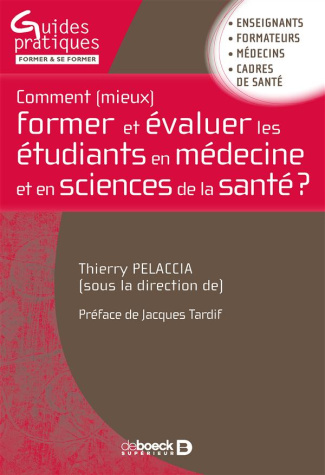 Guides pratiques
FORMER & SE FORMER

• ENSEIGNANTS
• FORMATEURS
• MÉDECINS
• CADRES DE SANTÉ

Comment (mieux) former et évaluer les étudiants en médecine et en sciences de la santé ?

Thierry PELACCIA
(sous la direction de)

Préface de Jacques Tardif

deboeck SUPÉRIEUR